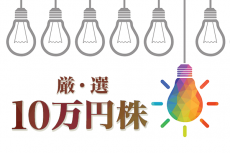 厳・選
10万円株